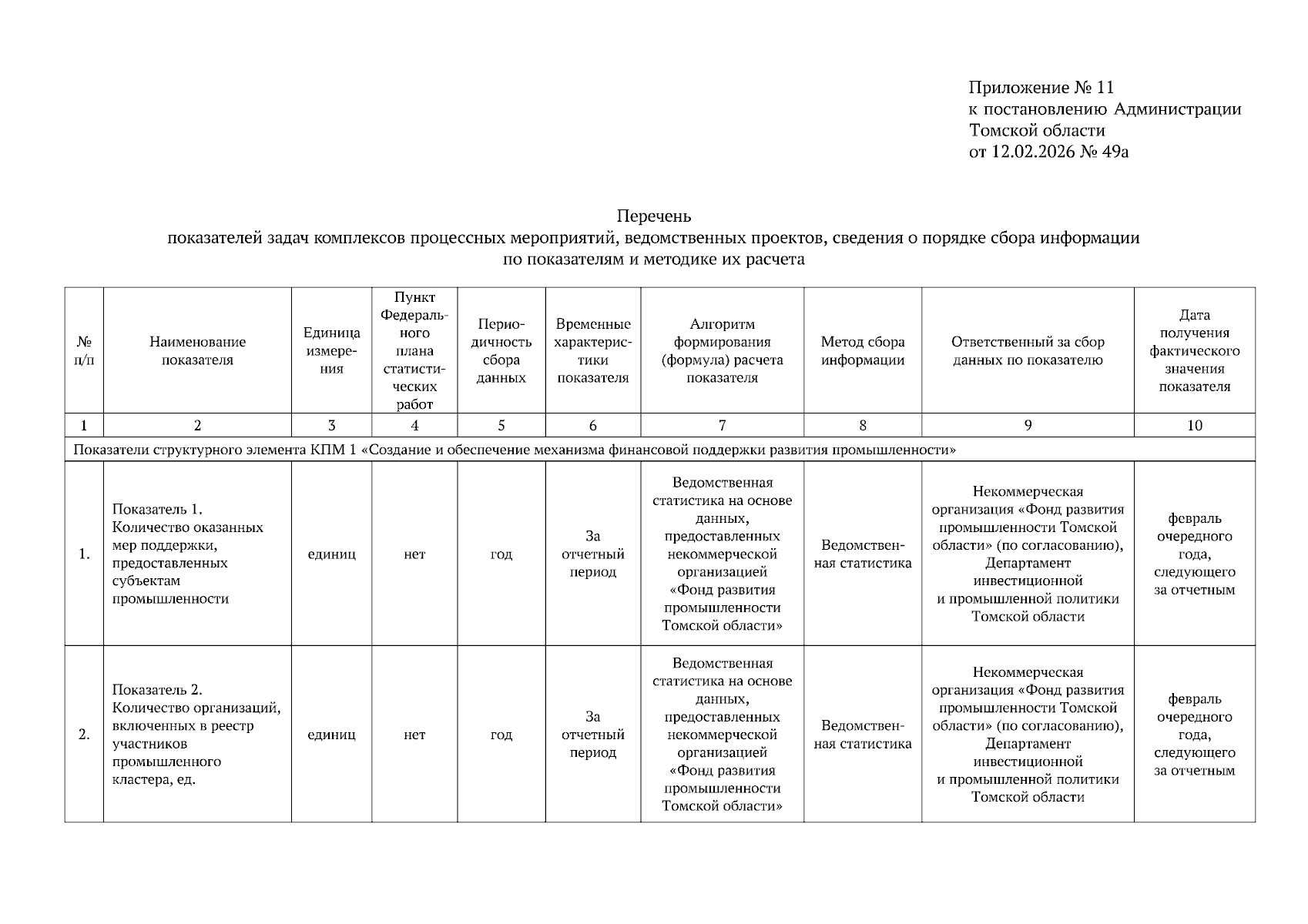 Приложение № 11
к постановлению Администрации Томской области
от 12.02.2026 № 49а

Перечень
показателей задач комплексов процессных мероприятий, ведомственных проектов, сведения о порядке сбора информации по показателям и методике их расчета

| № п/п | Наименование показателя | Единица измерения | Пункт Федерального плана статистических работ | Периодичность сбора данных | Временные характеристики показателя | Алгоритм формирования (формула) расчета показателя | Метод сбора информации | Ответственный за сбор данных по показателю | Дата получения фактического значения показателя |
|---|---|---|---|---|---|---|---|---|---|
| 1 | 2 | 3 | 4 | 5 | 6 | 7 | 8 | 9 | 10 |
| Показатели структурного элемента КПМ 1 «Создание и обеспечение механизма финансовой поддержки развития промышленности» | | | | | | | | | |
| 1. | Показатель 1. Количество оказанных мер поддержки, предоставленных субъектам промышленности | единиц | нет | год | За отчетный период | Ведомственная статистика на основе данных, предоставленных некоммерческой организацией «Фонд развития промышленности Томской области» | Ведомственная статистика | Некоммерческая организация «Фонд развития промышленности Томской области» (по согласованию), Департамент инвестиционной и промышленной политики Томской области | февраль очередного года, следующего за отчетным |
| 2. | Показатель 2. Количество организаций, включенных в реестр участников промышленного кластера, ед. | единиц | нет | год | За отчетный период | Ведомственная статистика на основе данных, предоставленных некоммерческой организацией «Фонд развития промышленности Томской области» | Ведомственная статистика | Некоммерческая организация «Фонд развития промышленности Томской области» (по согласованию), Департамент инвестиционной и промышленной политики Томской области | февраль очередного года, следующего за отчетным |